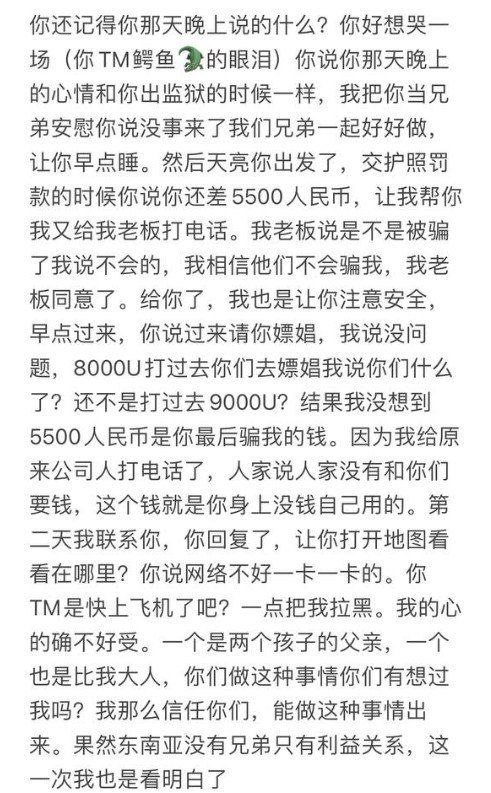 你还记得你那天晚上说的什么？你好想哭一场（你TM鳄鱼🐊的眼泪）你说你那天晚上的心情和你出监狱的时候一样，我把你当兄弟安慰你说没事来了我们兄弟一起好好做，让你早点睡。然后天亮你出发了，交护照罚款的时候你说你还差5500人民币，让我帮你我又给我老板打电话。我老板说是不是被骗了我说不会的，我相信他们不会骗我，我老板同意了。给你了，我也是让你注意安全，早点过来，你说过来请你嫖娼，我说没问题，8000U打过去你们去嫖娼我说你们什么了？还不是打过去9000U？结果我没想到5500人民币是你最后骗我的钱。因为我给原来公司人打电话了，人家说人家没有和你们要钱，这个钱就是你身上没钱自己用的。第二天我联系你，你回复了，让你打开地图看看在哪里？你说网络不好一卡一卡的。你TM是快上飞机了吧？一点把我拉黑。我的心的确不好受。一个是两个孩子的父亲，一个也是比我大人，你们做这种事情你们有想过我吗？我那么信任你们，能做这种事情出来。果然东南亚没有兄弟只有利益关系，这一次我也是看明白了